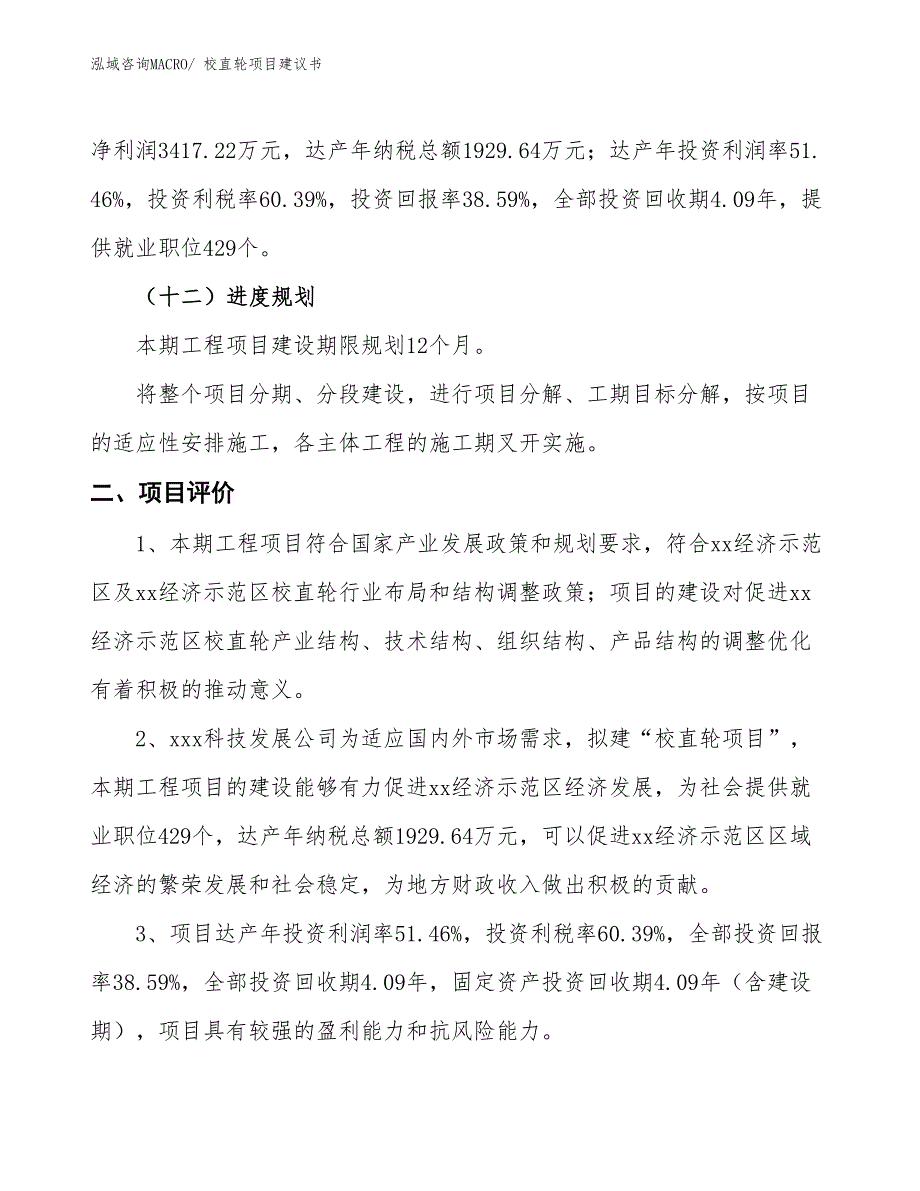 泓域咨询MACRO/ 校直轮项目建议书

净利润3417.22万元，达产年纳税总额1929.64万元；达产年投资利润率51.46%，投资利税率60.39%，投资回报率38.59%，全部投资回收期4.09年，提供就业职位429个。

（十二）进度规划

本期工程项目建设期限规划12个月。

将整个项目分期、分段建设，进行项目分解、工期目标分解，按项目的适应性安排施工，各主体工程的施工期叉开实施。

二、项目评价

1、本期工程项目符合国家产业发展政策和规划要求，符合xx经济示范区及xx经济示范区校直轮行业布局和结构调整政策；项目的建设对促进xx经济示范区校直轮产业结构、技术结构、组织结构、产品结构的调整优化有着积极的推动意义。

2、xxx科技发展公司为适应国内外市场需求，拟建“校直轮项目”，本期工程项目的建设能够有力促进xx经济示范区经济发展，为社会提供就业职位429个，达产年纳税总额1929.64万元，可以促进xx经济示范区区域经济的繁荣发展和社会稳定，为地方财政收入做出积极的贡献。

3、项目达产年投资利润率51.46%，投资利税率60.39%，全部投资回报率38.59%，全部投资回收期4.09年，固定资产投资回收期4.09年（含建设期），项目具有较强的盈利能力和抗风险能力。